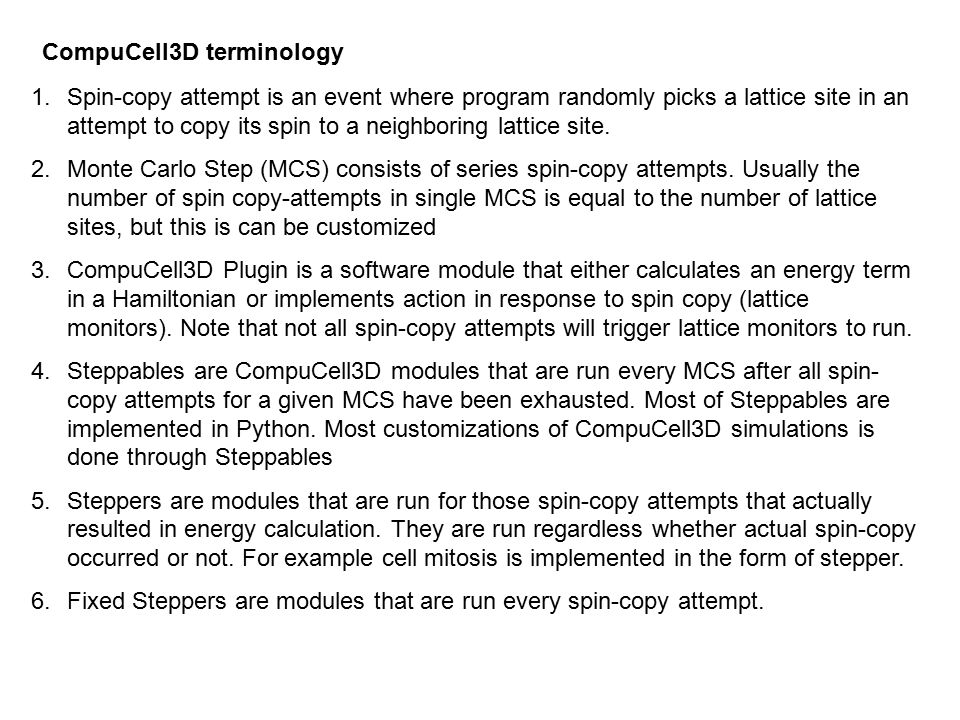 CompuCell3D terminology

1. Spin-copy attempt is an event where program randomly picks a lattice site in an attempt to copy its spin to a neighboring lattice site.

2. Monte Carlo Step (MCS) consists of series spin-copy attempts. Usually the number of spin copy-attempts in single MCS is equal to the number of lattice sites, but this is can be customized

3. CompuCell3D Plugin is a software module that either calculates an energy term in a Hamiltonian or implements action in response to spin copy (lattice monitors). Note that not all spin-copy attempts will trigger lattice monitors to run.

4. Steppables are CompuCell3D modules that are run every MCS after all spin-copy attempts for a given MCS have been exhausted. Most of Steppables are implemented in Python. Most customizations of CompuCell3D simulations is done through Steppables

5. Steppers are modules that are run for those spin-copy attempts that actually resulted in energy calculation. They are run regardless whether actual spin-copy occurred or not. For example cell mitosis is implemented in the form of stepper.

6. Fixed Steppers are modules that are run every spin-copy attempt.